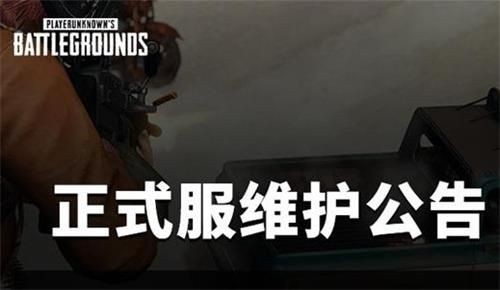 PLAYERUNKNOWN'S
BATTLEGROUNDS

正式服维护公告